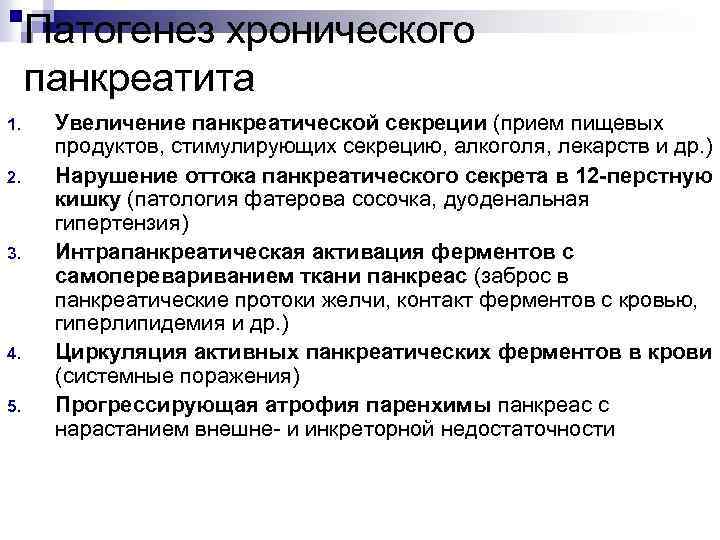 Патогенез хронического панкреатита

1. Увеличение панкреатической секреции (прием пищевых продуктов, стимулирующих секрецию, алкоголя, лекарств и др.)
2. Нарушение оттока панкреатического секрета в 12-перстную кишку (патология фатерова сосочка, дуоденальная гипертензия)
3. Интрапанкреатическая активация ферментов с самоперевариванием ткани панкреас (заброс в панкреатические протоки желчи, контакт ферментов с кровью, гиперлипидемия и др.)
4. Циркуляция активных панкреатических ферментов в крови (системные поражения)
5. Прогрессирующая атрофия паренхимы панкреас с нарастанием внешне- и инкреторной недостаточности